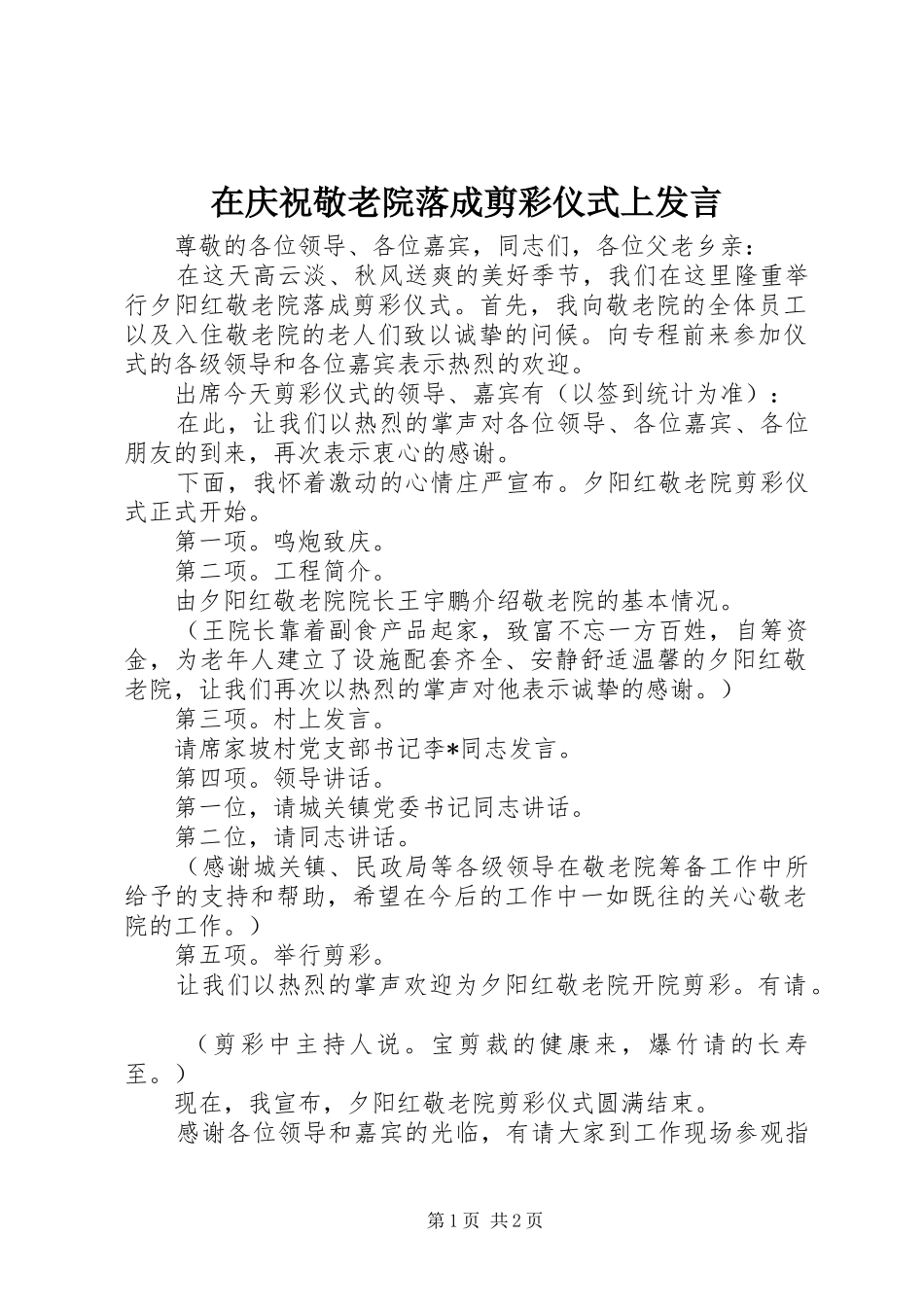 在庆祝敬老院落成剪彩仪式上发言

尊敬的各位领导、各位嘉宾，同志们，各位父老乡亲：

在这天高云淡、秋风送爽的美好季节，我们在这里隆重举行夕阳红敬老院落成剪彩仪式。首先，我向敬老院的全体员工以及入住敬老院的老人们致以诚挚的问候。向专程前来参加仪式的各级领导和各位嘉宾表示热烈的欢迎。

出席今天剪彩仪式的领导、嘉宾有（以签到统计为准）：

在此，让我们以热烈的掌声对各位领导、各位嘉宾、各位朋友的到来，再次表示衷心的感谢。

下面，我怀着激动的心情庄严宣布。夕阳红敬老院剪彩仪式正式开始。

第一项。鸣炮致庆。

第二项。工程简介。

由夕阳红敬老院院长王宇鹏介绍敬老院的基本情况。

（王院长靠着副食产品起家，致富不忘一方百姓，自筹资金，为老年人建立了设施配套齐全、安静舒适温馨的夕阳红敬老院，让我们再次以热烈的掌声对他表示诚挚的感谢。）

第三项。村上发言。

请席家坡村党支部书记李*同志发言。

第四项。领导讲话。

第一位，请城关镇党委书记同志讲话。

第二位，请同志讲话。

（感谢城关镇、民政局等各级领导在敬老院筹备工作中所给予的支持和帮助，希望在今后的工作中一如既往的关心敬老院的工作。）

第五项。举行剪彩。

让我们以热烈的掌声欢迎为夕阳红敬老院开院剪彩。有请。

（剪彩中主持人说。宝剪裁的健康来，爆竹请的长寿至。）

现在，我宣布，夕阳红敬老院剪彩仪式圆满结束。

感谢各位领导和嘉宾的光临，有请大家到工作现场参观指

第1页 共2页